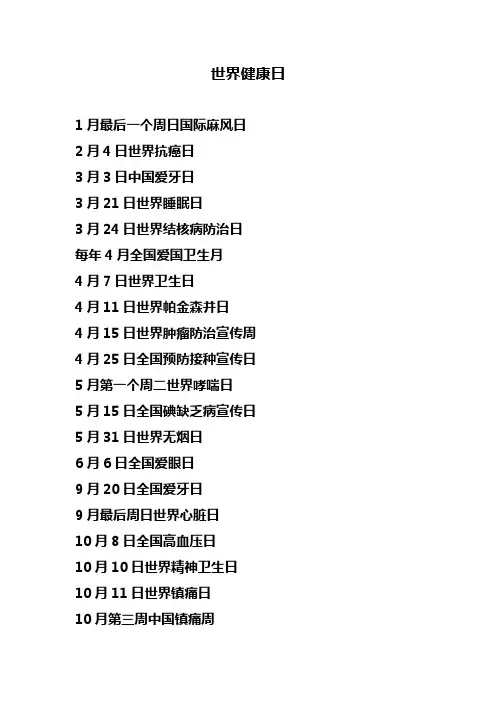 世界健康日

1月最后一个周日国际麻风日

2月4日世界抗癌日

3月3日中国爱牙日

3月21日世界睡眠日

3月24日世界结核病防治日

每年4月全国爱国卫生月

4月7日世界卫生日

4月11日世界帕金森并日

4月15日世界肿瘤防治宣传周

4月25日全国预防接种宣传日

5月第一个周二世界哮喘日

5月15日全国碘缺乏病宣传日

5月31日世界无烟日

6月6日全国爱眼日

9月20日全国爱牙日

9月最后周日世界心脏日

10月8日全国高血压日

10月10日世界精神卫生日

10月11日世界镇痛日

10月第三周中国镇痛周